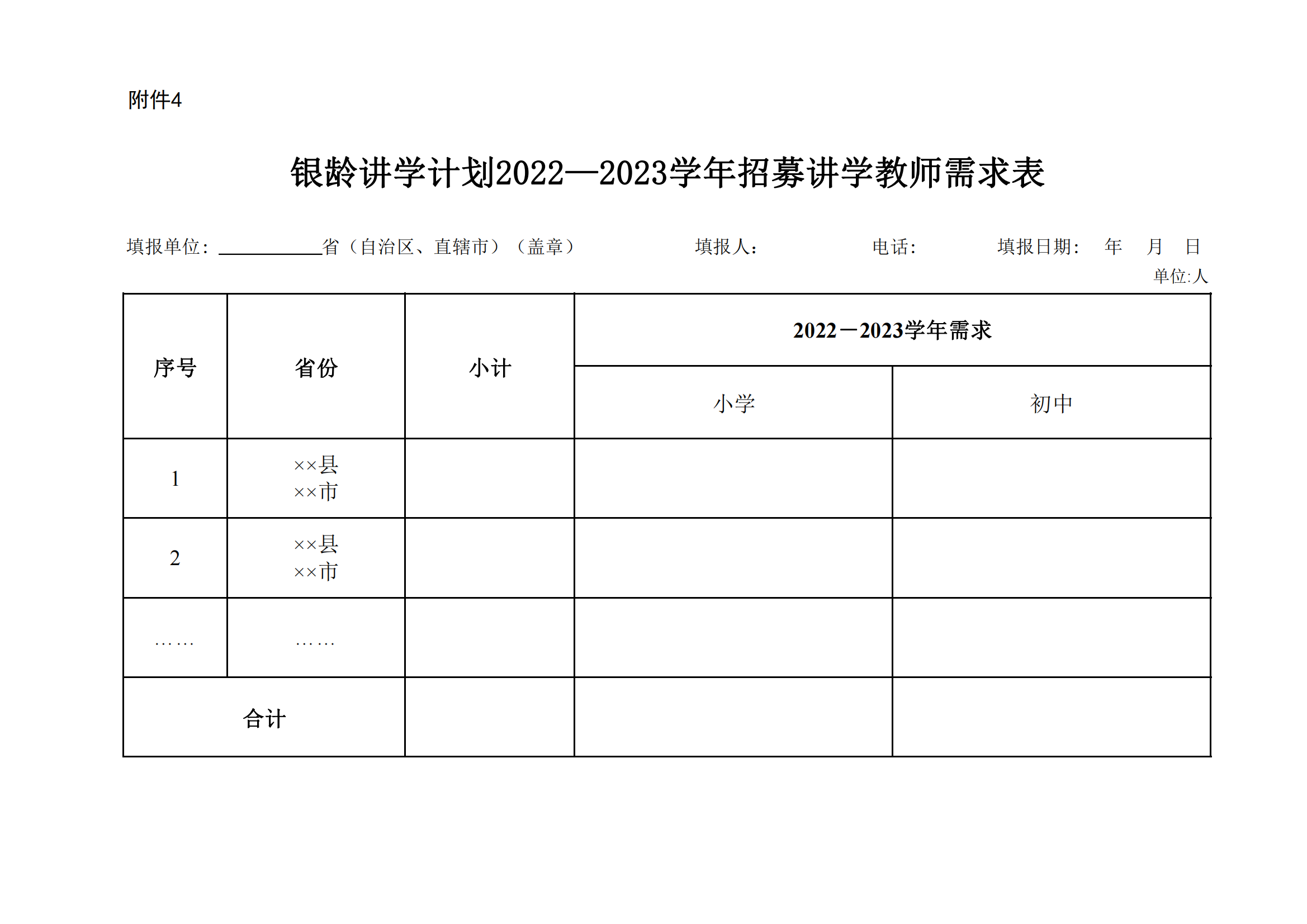 附件4

银龄讲学计划2022—2023学年招募讲学教师需求表

填报单位：__________省（自治区、直辖市）（盖章） 填报人： 电话： 填报日期： 年 月 日

单位:人

| 序号 | 省份 | 小计 | 2022－2023学年需求 | |
|---|---|---|---|---|
| | | | 小学 | 初中 |
| 1 | ××县 ××市 | | | |
| 2 | ××县 ××市 | | | |
| …… | …… | | | |
| 合计 | | | | |